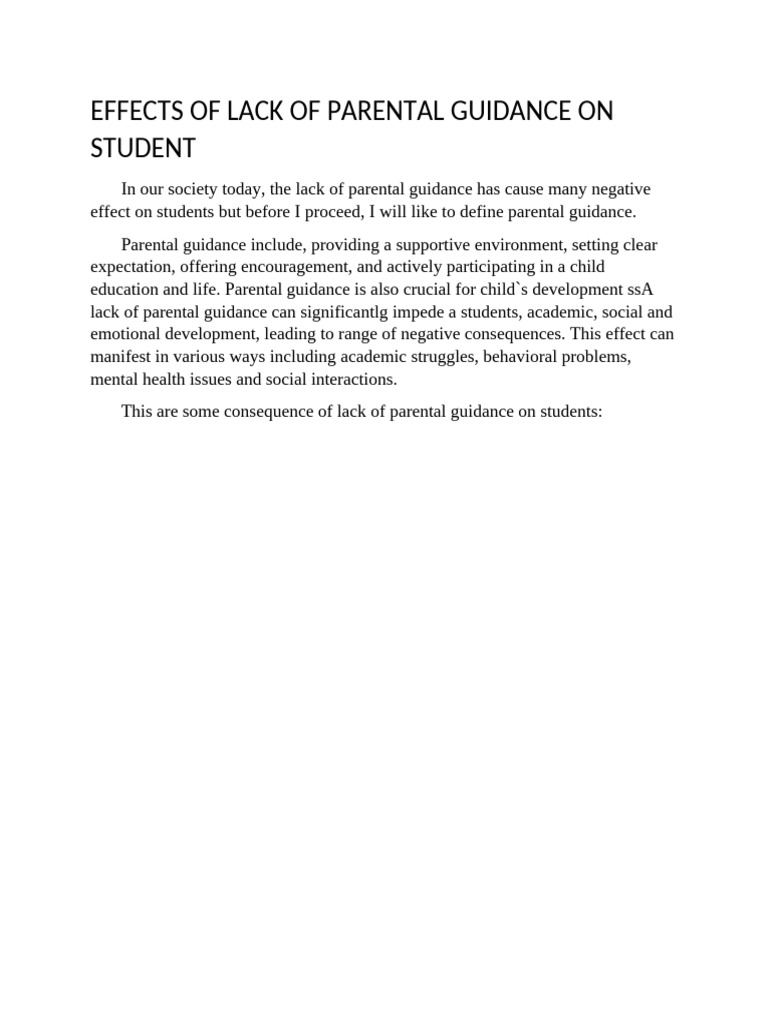 EFFECTS OF LACK OF PARENTAL GUIDANCE ON STUDENT

In our society today, the lack of parental guidance has cause many negative effect on students but before I proceed, I will like to define parental guidance.

Parental guidance include, providing a supportive environment, setting clear expectation, offering encouragement, and actively participating in a child education and life. Parental guidance is also crucial for child`s development ssA lack of parental guidance can significantlg impede a students, academic, social and emotional development, leading to range of negative consequences. This effect can manifest in various ways including academic struggles, behavioral problems, mental health issues and social interactions.

This are some consequence of lack of parental guidance on students: